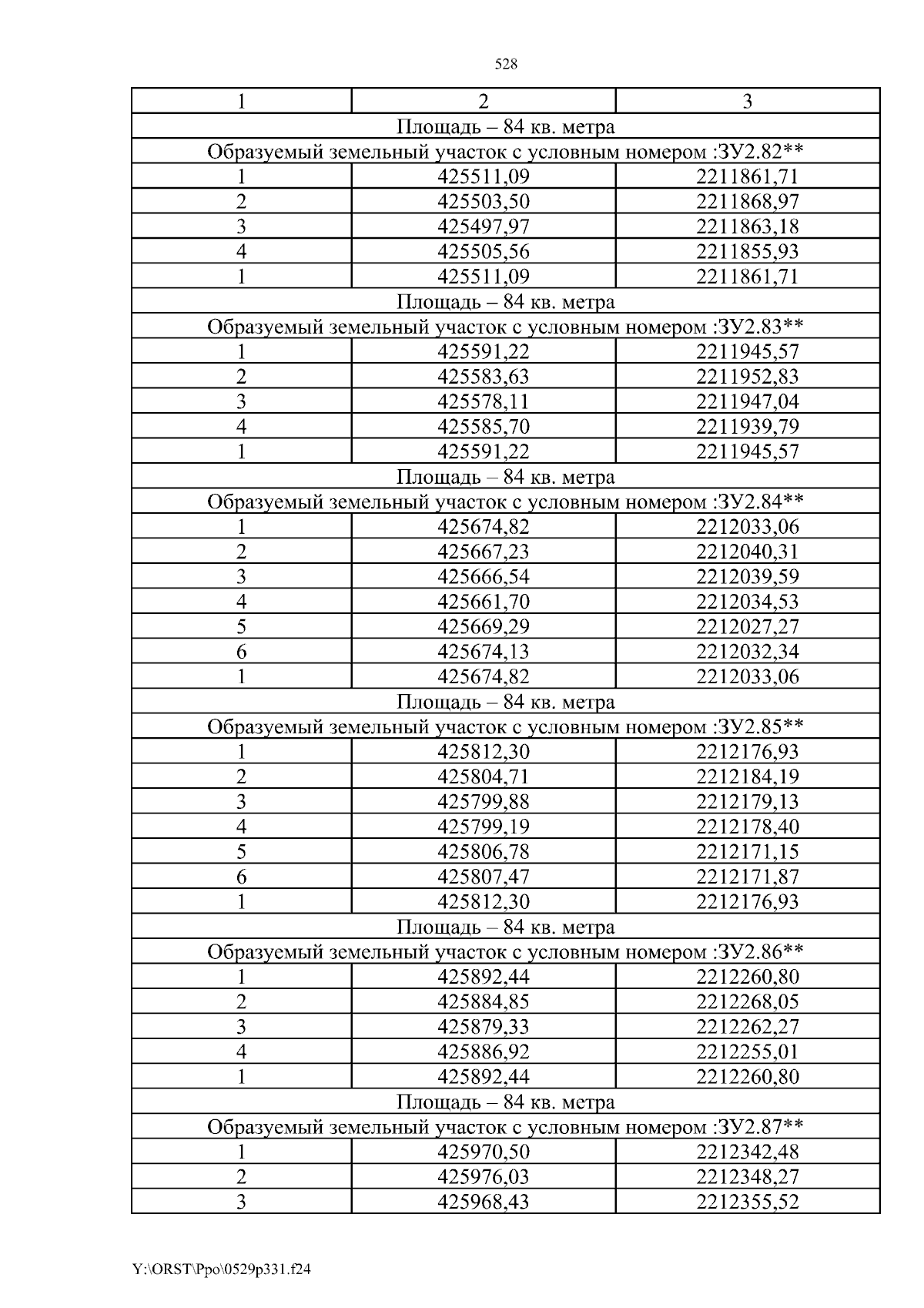 528

| 1 | 2 | 3 |
|---|---|---|
| Площадь – 84 кв. метра | | |
| Образуемый земельный участок с условным номером :ЗУ2.82** | | |
| 1 | 425511,09 | 2211861,71 |
| 2 | 425503,50 | 2211868,97 |
| 3 | 425497,97 | 2211863,18 |
| 4 | 425505,56 | 2211855,93 |
| 1 | 425511,09 | 2211861,71 |
| Площадь – 84 кв. метра | | |
| Образуемый земельный участок с условным номером :ЗУ2.83** | | |
| 1 | 425591,22 | 2211945,57 |
| 2 | 425583,63 | 2211952,83 |
| 3 | 425578,11 | 2211947,04 |
| 4 | 425585,70 | 2211939,79 |
| 1 | 425591,22 | 2211945,57 |
| Площадь – 84 кв. метра | | |
| Образуемый земельный участок с условным номером :ЗУ2.84** | | |
| 1 | 425674,82 | 2212033,06 |
| 2 | 425667,23 | 2212040,31 |
| 3 | 425666,54 | 2212039,59 |
| 4 | 425661,70 | 2212034,53 |
| 5 | 425669,29 | 2212027,27 |
| 6 | 425674,13 | 2212032,34 |
| 1 | 425674,82 | 2212033,06 |
| Площадь – 84 кв. метра | | |
| Образуемый земельный участок с условным номером :ЗУ2.85** | | |
| 1 | 425812,30 | 2212176,93 |
| 2 | 425804,71 | 2212184,19 |
| 3 | 425799,88 | 2212179,13 |
| 4 | 425799,19 | 2212178,40 |
| 5 | 425806,78 | 2212171,15 |
| 6 | 425807,47 | 2212171,87 |
| 1 | 425812,30 | 2212176,93 |
| Площадь – 84 кв. метра | | |
| Образуемый земельный участок с условным номером :ЗУ2.86** | | |
| 1 | 425892,44 | 2212260,80 |
| 2 | 425884,85 | 2212268,05 |
| 3 | 425879,33 | 2212262,27 |
| 4 | 425886,92 | 2212255,01 |
| 1 | 425892,44 | 2212260,80 |
| Площадь – 84 кв. метра | | |
| Образуемый земельный участок с условным номером :ЗУ2.87** | | |
| 1 | 425970,50 | 2212342,48 |
| 2 | 425976,03 | 2212348,27 |
| 3 | 425968,43 | 2212355,52 |

Y:\ORST\Ppo\0529p331.f24